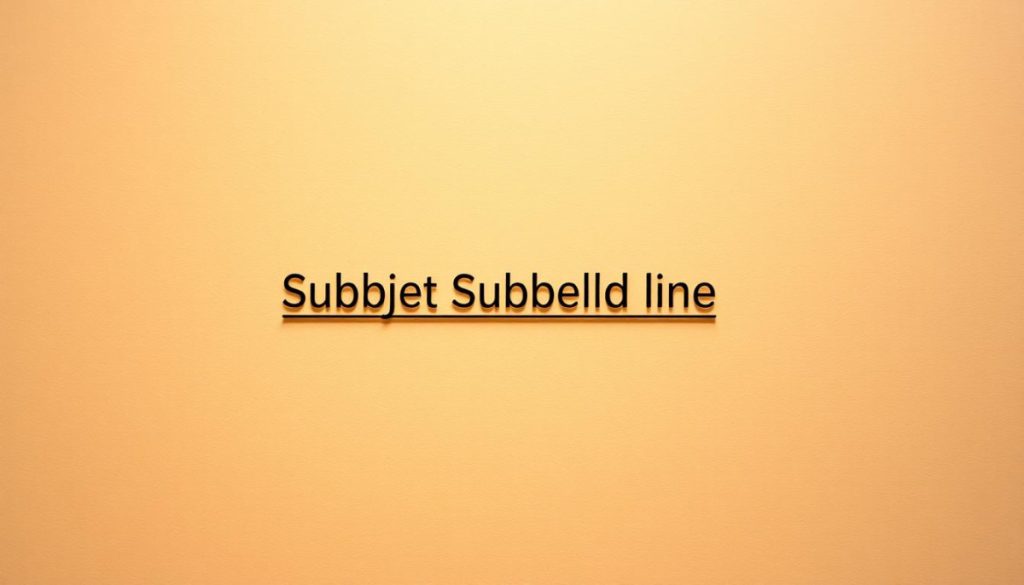 Subbjet Subbelld line